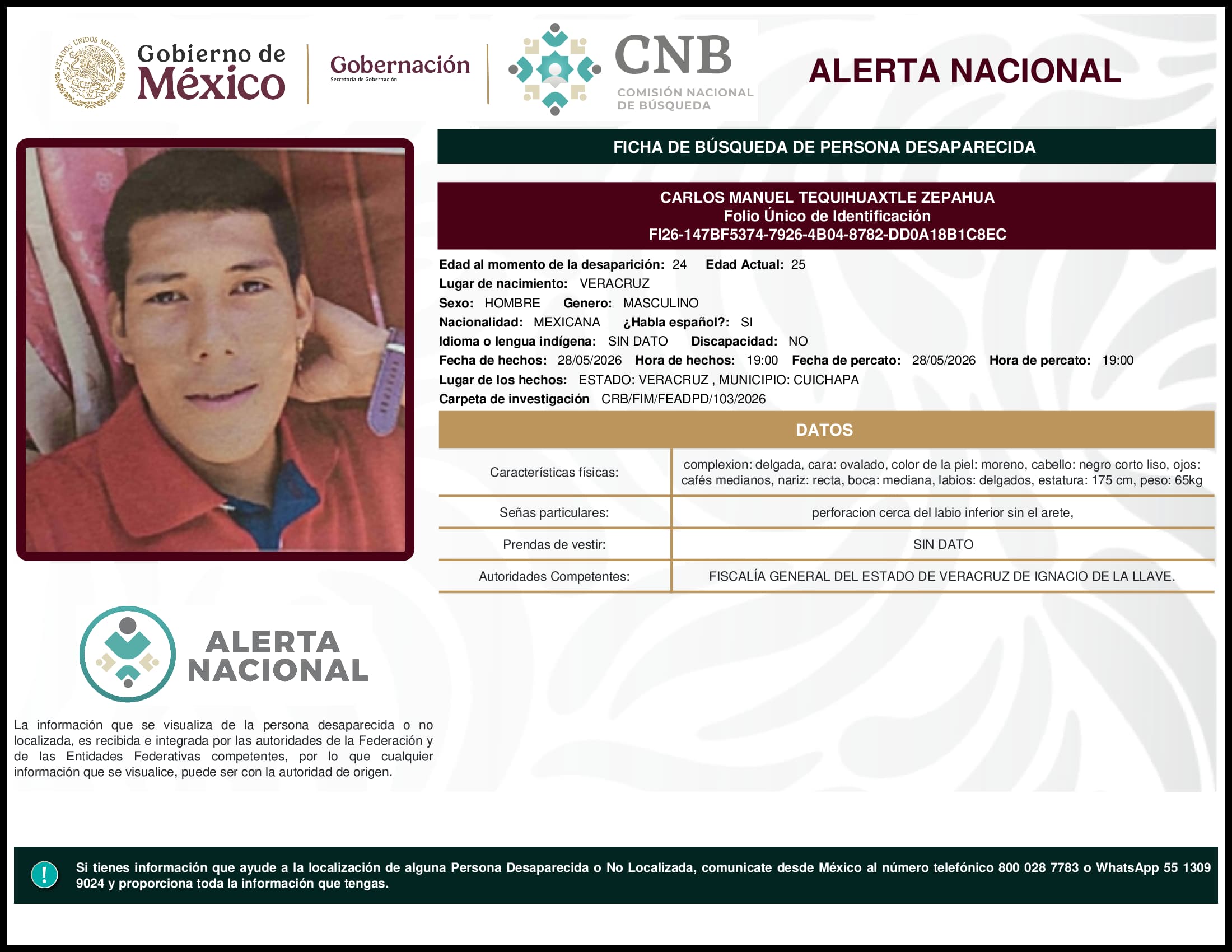 ESTADOS UNIDOS MEXICANOS

Gobierno de México

Gobernación
Secretaría de Gobernación

CNB
COMISIÓN NACIONAL DE BÚSQUEDA

ALERTA NACIONAL

FICHA DE BÚSQUEDA DE PERSONA DESAPARECIDA

CARLOS MANUEL TEQUIHUAXTLE ZEPAHUA
Folio Único de Identificación
FI26-147BF5374-7926-4B04-8782-DD0A18B1C8EC

Edad al momento de la desaparición: 24 Edad Actual: 25
Lugar de nacimiento: VERACRUZ
Sexo: HOMBRE Genero: MASCULINO
Nacionalidad: MEXICANA ¿Habla español?: SI
Idioma o lengua indígena: SIN DATO Discapacidad: NO
Fecha de hechos: 28/05/2026 Hora de hechos: 19:00 Fecha de percato: 28/05/2026 Hora de percato: 19:00
Lugar de los hechos: ESTADO: VERACRUZ , MUNICIPIO: CUICHAPA
Carpeta de investigación CRB/FIM/FEADPD/103/2026

DATOS

| Características físicas: | complexion: delgada, cara: ovalado, color de la piel: moreno, cabello: negro corto liso, ojos: cafés medianos, nariz: recta, boca: mediana, labios: delgados, estatura: 175 cm, peso: 65kg |
|---|---|
| Señas particulares: | perforacion cerca del labio inferior sin el arete, |
| Prendas de vestir: | SIN DATO |
| Autoridades Competentes: | FISCALÍA GENERAL DEL ESTADO DE VERACRUZ DE IGNACIO DE LA LLAVE. |

ALERTA NACIONAL

La información que se visualiza de la persona desaparecida o no localizada, es recibida e integrada por las autoridades de la Federación y de las Entidades Federativas competentes, por lo que cualquier información que se visualice, puede ser con la autoridad de origen.

!

Si tienes información que ayude a la localización de alguna Persona Desaparecida o No Localizada, comunicate desde México al número telefónico 800 028 7783 o WhatsApp 55 1309 9024 y proporciona toda la información que tengas.